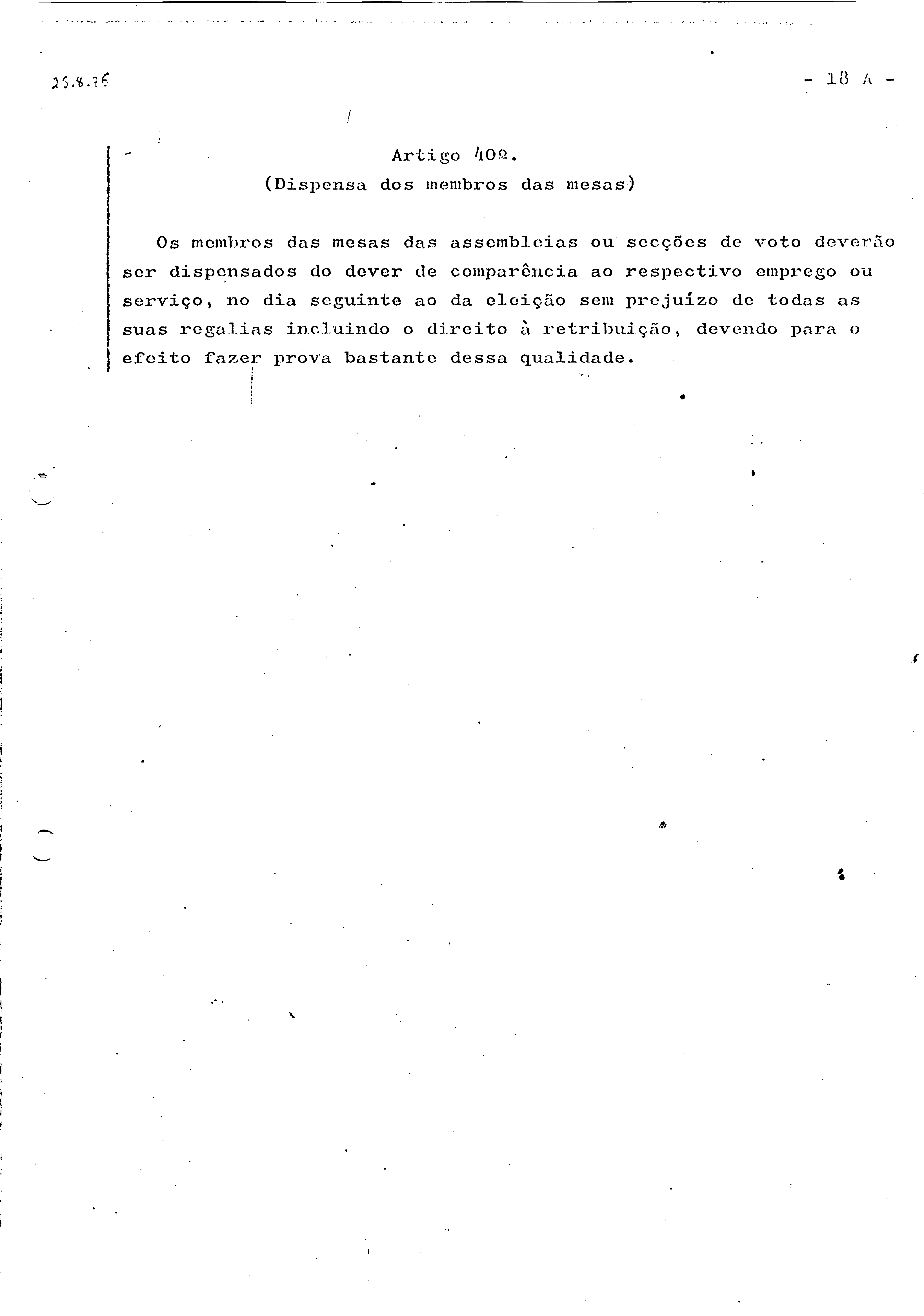 25.8.76

- 18 A -

Artigo 40º.
(Dispensa dos membros das mesas)

Os membros das mesas das assembleias ou secções de voto deverão ser dispensados do dever de comparência ao respectivo emprego ou serviço, no dia seguinte ao da eleição sem prejuízo de todas as suas regalias incluindo o direito à retribuição, devendo para o efeito fazer prova bastante dessa qualidade.